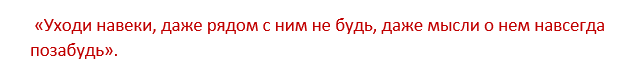 «Уходи навеки, даже рядом с ним не будь, даже мысли о нем навсегда позабудь».